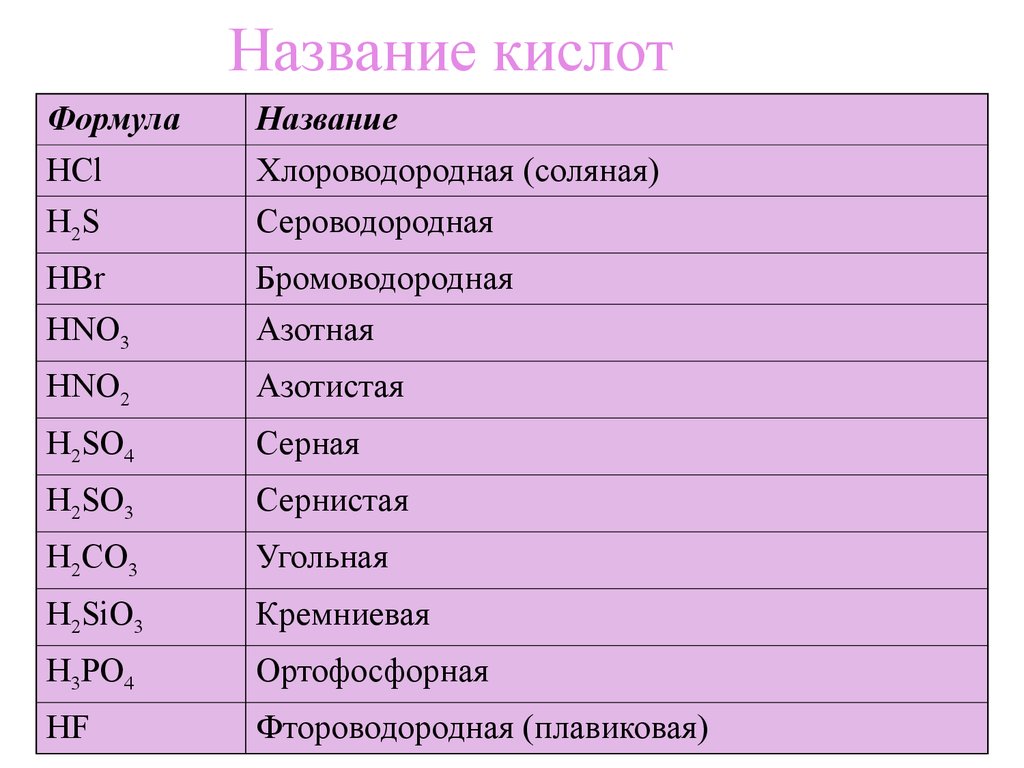 Название кислот

| Формула | Название |
|---|---|
| $HCl$ | Хлороводородная (соляная) |
| $H_2S$ | Сероводородная |
| $HBr$ | Бромоводородная |
| $HNO_3$ | Азотная |
| $HNO_2$ | Азотистая |
| $H_2SO_4$ | Серная |
| $H_2SO_3$ | Сернистая |
| $H_2CO_3$ | Угольная |
| $H_2SiO_3$ | Кремниевая |
| $H_3PO_4$ | Ортофосфорная |
| $HF$ | Фтороводородная (плавиковая) |